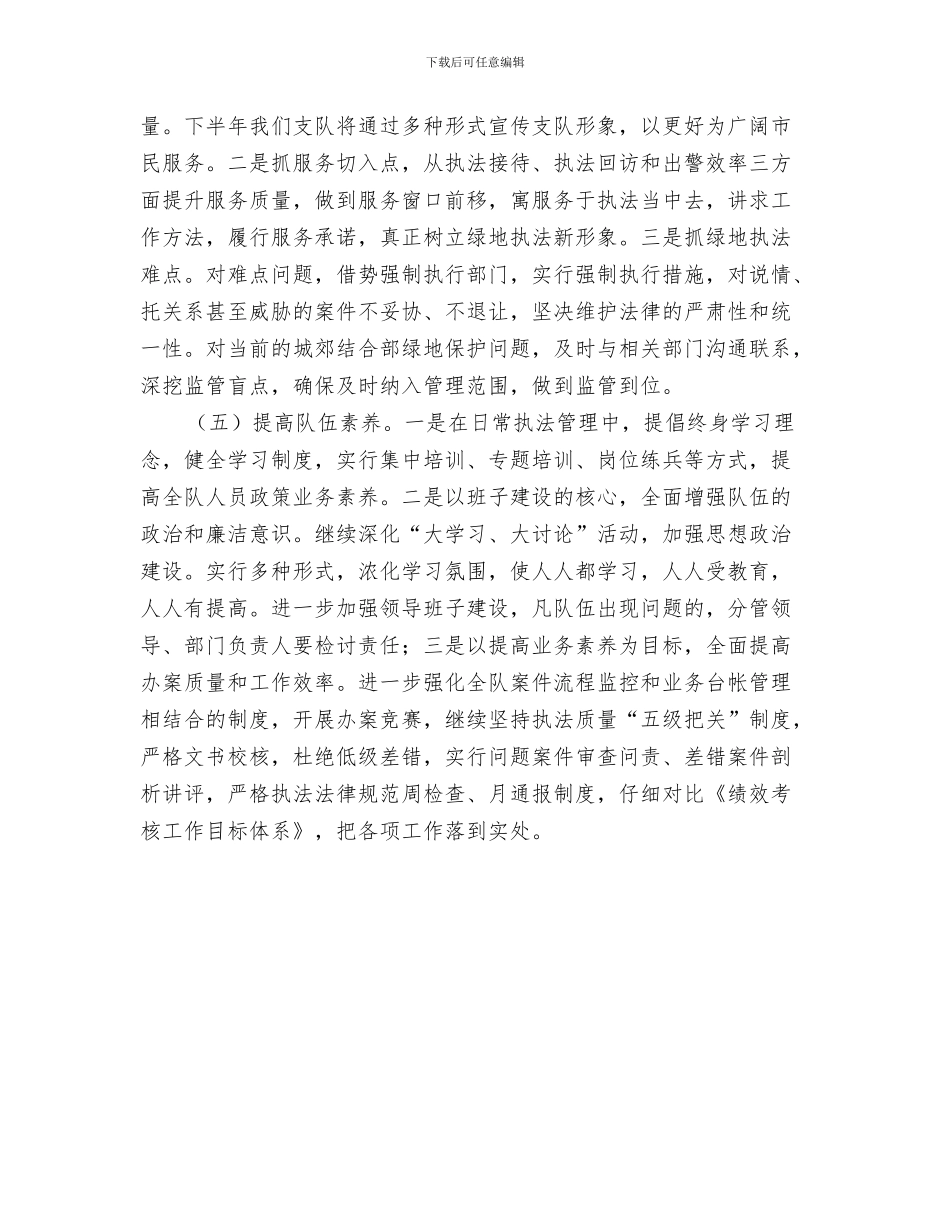 下载后可任意编辑

量。下半年我们支队将通过多种形式宣传支队形象，以更好为广阔市民服务。二是抓服务切入点，从执法接待、执法回访和出警效率三方面提升服务质量，做到服务窗口前移，寓服务于执法当中去，讲求工作方法，履行服务承诺，真正树立绿地执法新形象。三是抓绿地执法难点。对难点问题，借势强制执行部门，实行强制执行措施，对说情、托关系甚至威胁的案件不妥协、不退让，坚决维护法律的严肃性和统一性。对当前的城郊结合部绿地保护问题，及时与相关部门沟通联系，深挖监管盲点，确保及时纳入管理范围，做到监管到位。

（五）提高队伍素养。一是在日常执法管理中，提倡终身学习理念，健全学习制度，实行集中培训、专题培训、岗位练兵等方式，提高全队人员政策业务素养。二是以班子建设的核心，全面增强队伍的政治和廉洁意识。继续深化“大学习、大讨论”活动，加强思想政治建设。实行多种形式，浓化学习氛围，使人人都学习，人人受教育，人人有提高。进一步加强领导班子建设，凡队伍出现问题的，分管领导、部门负责人要检讨责任；三是以提高业务素养为目标，全面提高办案质量和工作效率。进一步强化全队案件流程监控和业务台帐管理相结合的制度，开展办案竞赛，继续坚持执法质量“五级把关”制度，严格文书校核，杜绝低级差错，实行问题案件审查问责、差错案件剖析讲评，严格执法法律规范周检查、月通报制度，仔细对比《绩效考核工作目标体系》，把各项工作落到实处。